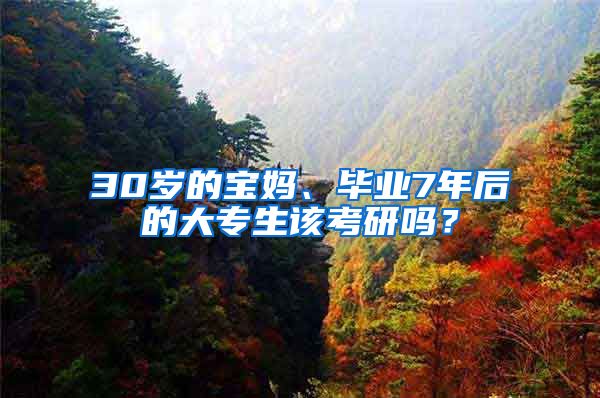 30岁的宝妈、毕业7年后的大专生该考研吗？